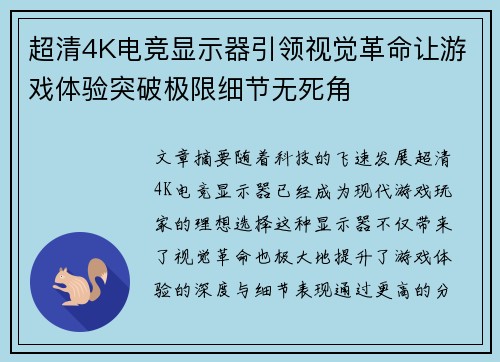 超清4K电竞显示器引领视觉革命让游戏体验突破极限细节无死角

文章摘要随着科技的飞速发展超清4K电竞显示器已经成为现代游戏玩家的理想选择这种显示器不仅带来了视觉革命也极大地提升了游戏体验的深度与细节表现通过更高的分